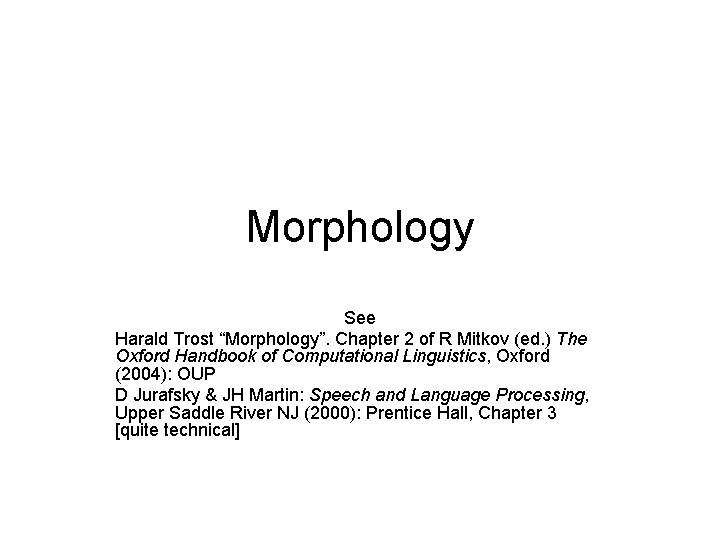 Morphology

See

Harald Trost “Morphology”. Chapter 2 of R Mitkov (ed.) The Oxford Handbook of Computational Linguistics, Oxford (2004): OUP

D Jurafsky & JH Martin: Speech and Language Processing, Upper Saddle River NJ (2000): Prentice Hall, Chapter 3 [quite technical]